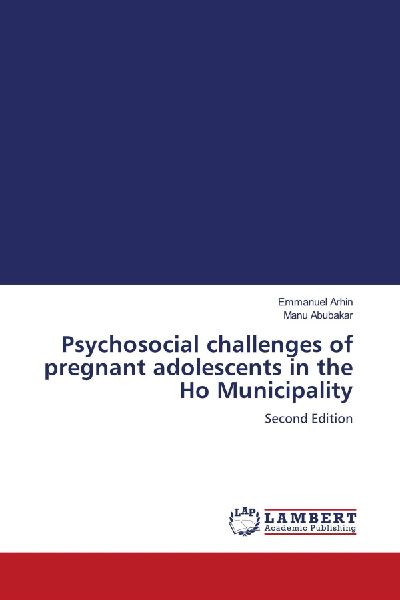 Emmanuel Arhin
Manu Abubakar

Psychosocial challenges of pregnant adolescents in the Ho Municipality

Second Edition

LAP
LAMBERT
Academic Publishing